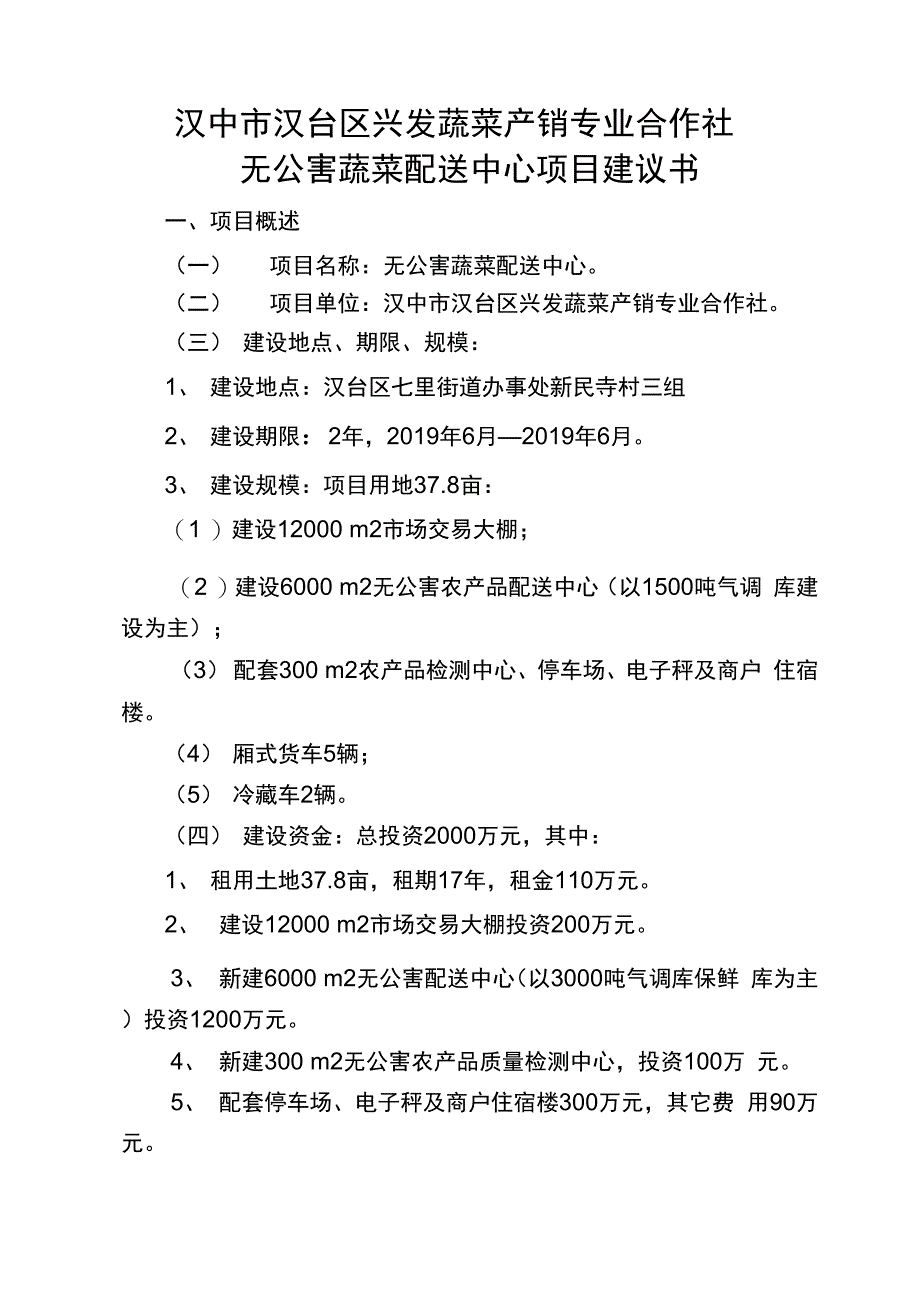 汉中市汉台区兴发蔬菜产销专业合作社
无公害蔬菜配送中心项目建议书

一、项目概述

（一） 项目名称：无公害蔬菜配送中心。

（二） 项目单位：汉中市汉台区兴发蔬菜产销专业合作社。

（三） 建设地点、期限、规模：

1、 建设地点：汉台区七里街道办事处新民寺村三组

2、 建设期限： 2年，2019年6月—2019年6月。

3、 建设规模：项目用地37.8亩：

（1）建设12000 m2市场交易大棚；

（2）建设6000 m2无公害农产品配送中心（以1500吨气调 库建设为主）；

（3） 配套300 m2农产品检测中心、停车场、电子秤及商户 住宿楼。

（4） 厢式货车5辆；

（5） 冷藏车2辆。

（四） 建设资金：总投资2000万元，其中：

1、 租用土地37.8亩，租期17年，租金110万元。

2、 建设12000 m2市场交易大棚投资200万元。

3、 新建6000 m2无公害配送中心（以3000吨气调库保鲜 库为主）投资1200万元。

4、 新建300 m2无公害农产品质量检测中心，投资100万 元。

5、 配套停车场、电子秤及商户住宿楼300万元，其它费 用90万元。